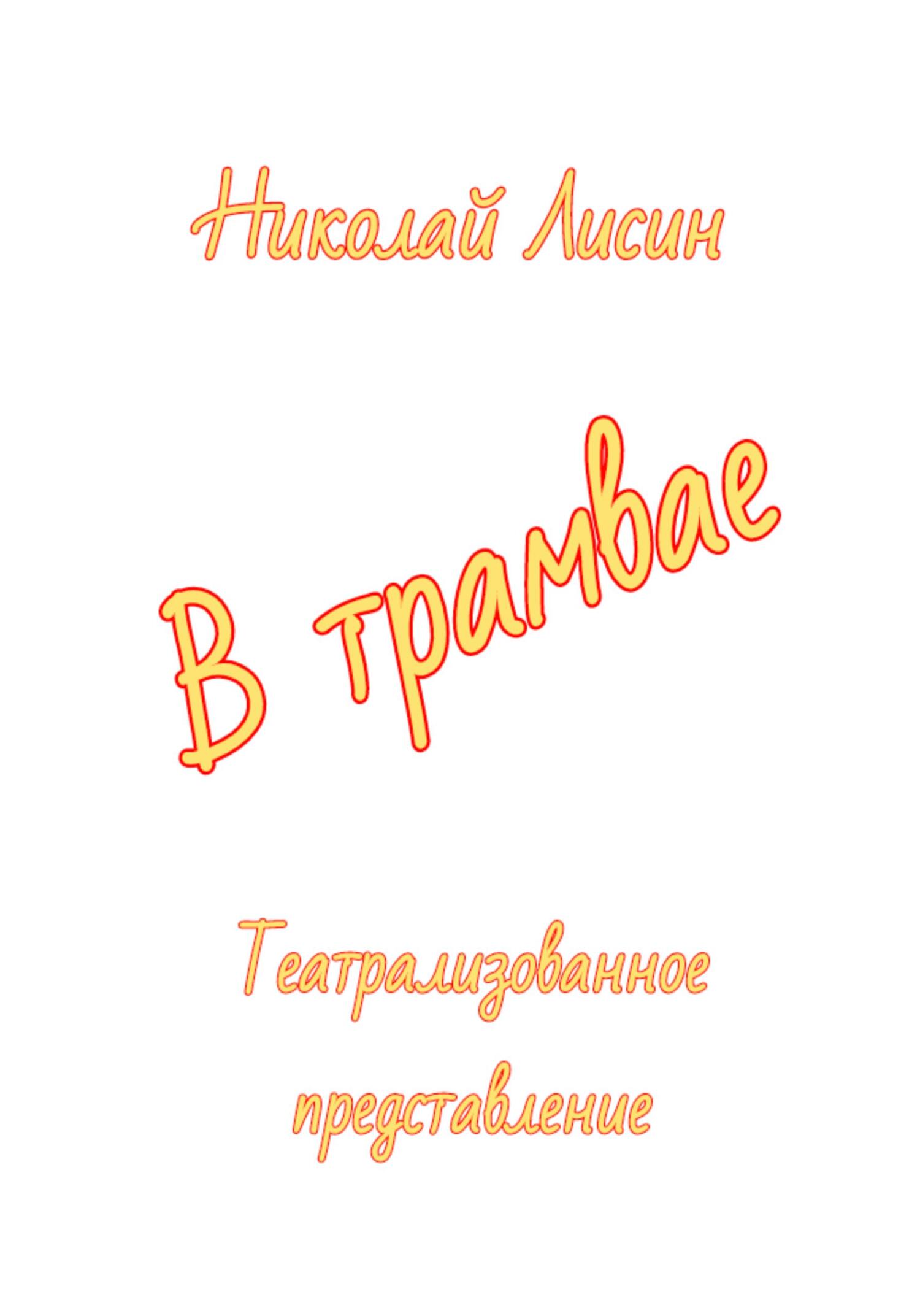 Николай Лисин

В трамвае

Театрализованное представление